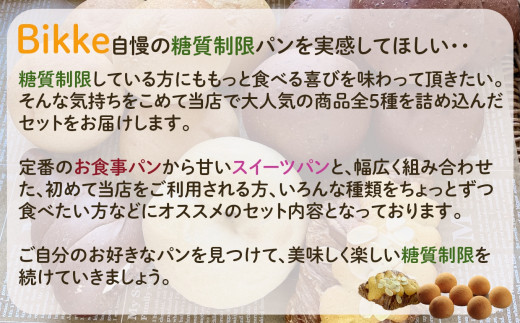 Bikke自慢の糖質制限パンを実感してほしい・・

糖質制限している方にももっと食べる喜びを味わって頂きたい。そんな気持ちをこめて当店で大人気の商品全5種を詰め込んだセットをお届けします。

定番のお食事パンから甘いスイーツパンと、幅広く組み合わせた、初めて当店をご利用される方、いろんな種類をちょっとずつ食べたい方などにオススメのセット内容となっております。

ご自分のお好きなパンを見つけて、美味しく楽しい糖質制限を続けていきましょう。